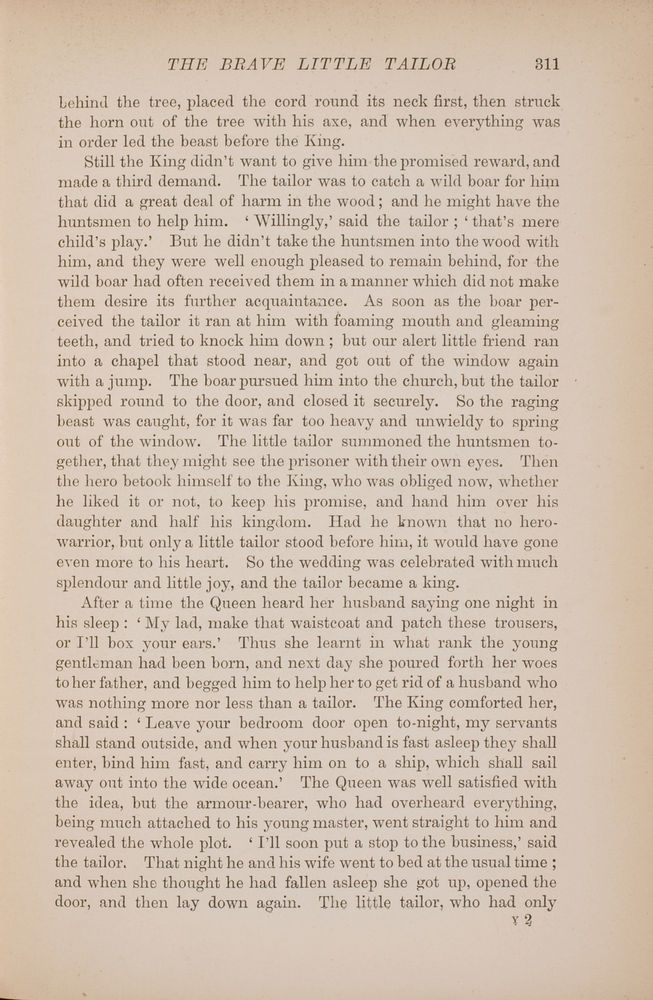 THE BRAVE LITTLE TAILOR 311

behind the tree, placed the cord round its neck first, then struck the horn out of the tree with his axe, and when everything was in order led the beast before the King.

Still the King didn't want to give him the promised reward, and made a third demand. The tailor was to catch a wild boar for him that did a great deal of harm in the wood; and he might have the huntsmen to help him. 'Willingly,' said the tailor; 'that's mere child's play.' But he didn't take the huntsmen into the wood with him, and they were well enough pleased to remain behind, for the wild boar had often received them in a manner which did not make them desire its further acquaintance. As soon as the boar perceived the tailor it ran at him with foaming mouth and gleaming teeth, and tried to knock him down; but our alert little friend ran into a chapel that stood near, and got out of the window again with a jump. The boar pursued him into the church, but the tailor skipped round to the door, and closed it securely. So the raging beast was caught, for it was far too heavy and unwieldy to spring out of the window. The little tailor summoned the huntsmen together, that they might see the prisoner with their own eyes. Then the hero betook himself to the King, who was obliged now, whether he liked it or not, to keep his promise, and hand him over his daughter and half his kingdom. Had he known that no hero-warrior, but only a little tailor stood before him, it would have gone even more to his heart. So the wedding was celebrated with much splendour and little joy, and the tailor became a king.

After a time the Queen heard her husband saying one night in his sleep: 'My lad, make that waistcoat and patch these trousers, or I'll box your ears.' Thus she learnt in what rank the young gentleman had been born, and next day she poured forth her woes to her father, and begged him to help her to get rid of a husband who was nothing more nor less than a tailor. The King comforted her, and said: 'Leave your bedroom door open to-night, my servants shall stand outside, and when your husband is fast asleep they shall enter, bind him fast, and carry him on to a ship, which shall sail away out into the wide ocean.' The Queen was well satisfied with the idea, but the armour-bearer, who had overheard everything, being much attached to his young master, went straight to him and revealed the whole plot. 'I'll soon put a stop to the business,' said the tailor. That night he and his wife went to bed at the usual time; and when she thought he had fallen asleep she got up, opened the door, and then lay down again. The little tailor, who had only

Y 2